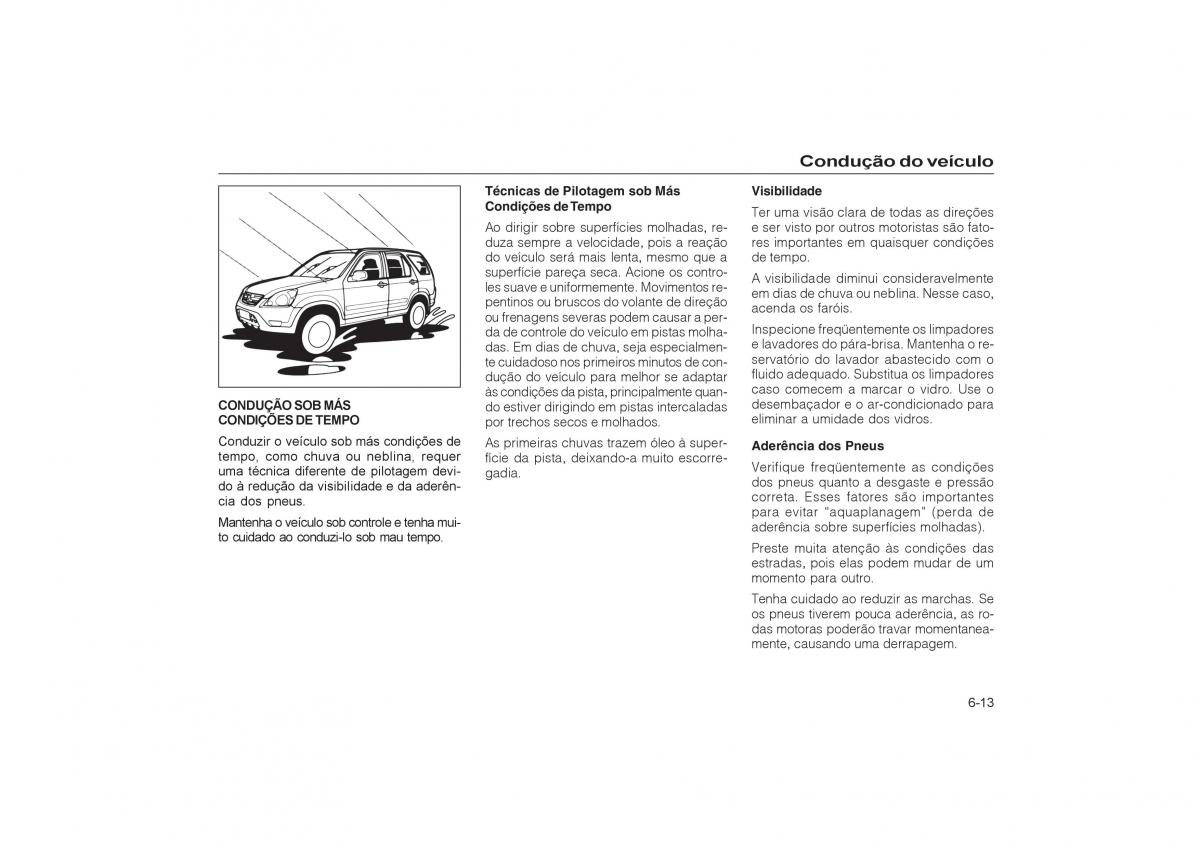 Condução do veículo

CONDUÇÃO SOB MÁS CONDIÇÕES DE TEMPO

Conduzir o veículo sob más condições de tempo, como chuva ou neblina, requer uma técnica diferente de pilotagem devido à redução da visibilidade e da aderência dos pneus.

Mantenha o veículo sob controle e tenha muito cuidado ao conduzi-lo sob mau tempo.

Técnicas de Pilotagem sob Más Condições de Tempo

Ao dirigir sobre superfícies molhadas, reduza sempre a velocidade, pois a reação do veículo será mais lenta, mesmo que a superfície pareça seca. Acione os controles suave e uniformemente. Movimentos repentinos ou bruscos do volante de direção ou frenagens severas podem causar a perda de controle do veículo em pistas molhadas. Em dias de chuva, seja especialmente cuidadoso nos primeiros minutos de condução do veículo para melhor se adaptar às condições da pista, principalmente quando estiver dirigindo em pistas intercaladas por trechos secos e molhados.

As primeiras chuvas trazem óleo à superfície da pista, deixando-a muito escorregadia.

Visibilidade

Ter uma visão clara de todas as direções e ser visto por outros motoristas são fatores importantes em quaisquer condições de tempo.

A visibilidade diminui consideravelmente em dias de chuva ou neblina. Nesse caso, acenda os faróis.

Inspecione freqüentemente os limpadores e lavadores do pára-brisa. Mantenha o reservatório do lavador abastecido com o fluido adequado. Substitua os limpadores caso comecem a marcar o vidro. Use o desembaçador e o ar-condicionado para eliminar a umidade dos vidros.

Aderência dos Pneus

Verifique freqüentemente as condições dos pneus quanto a desgaste e pressão correta. Esses fatores são importantes para evitar "aquaplanagem" (perda de aderência sobre superfícies molhadas).

Preste muita atenção às condições das estradas, pois elas podem mudar de um momento para outro.

Tenha cuidado ao reduzir as marchas. Se os pneus tiverem pouca aderência, as rodas motoras poderão travar momentaneamente, causando uma derrapagem.

6-13